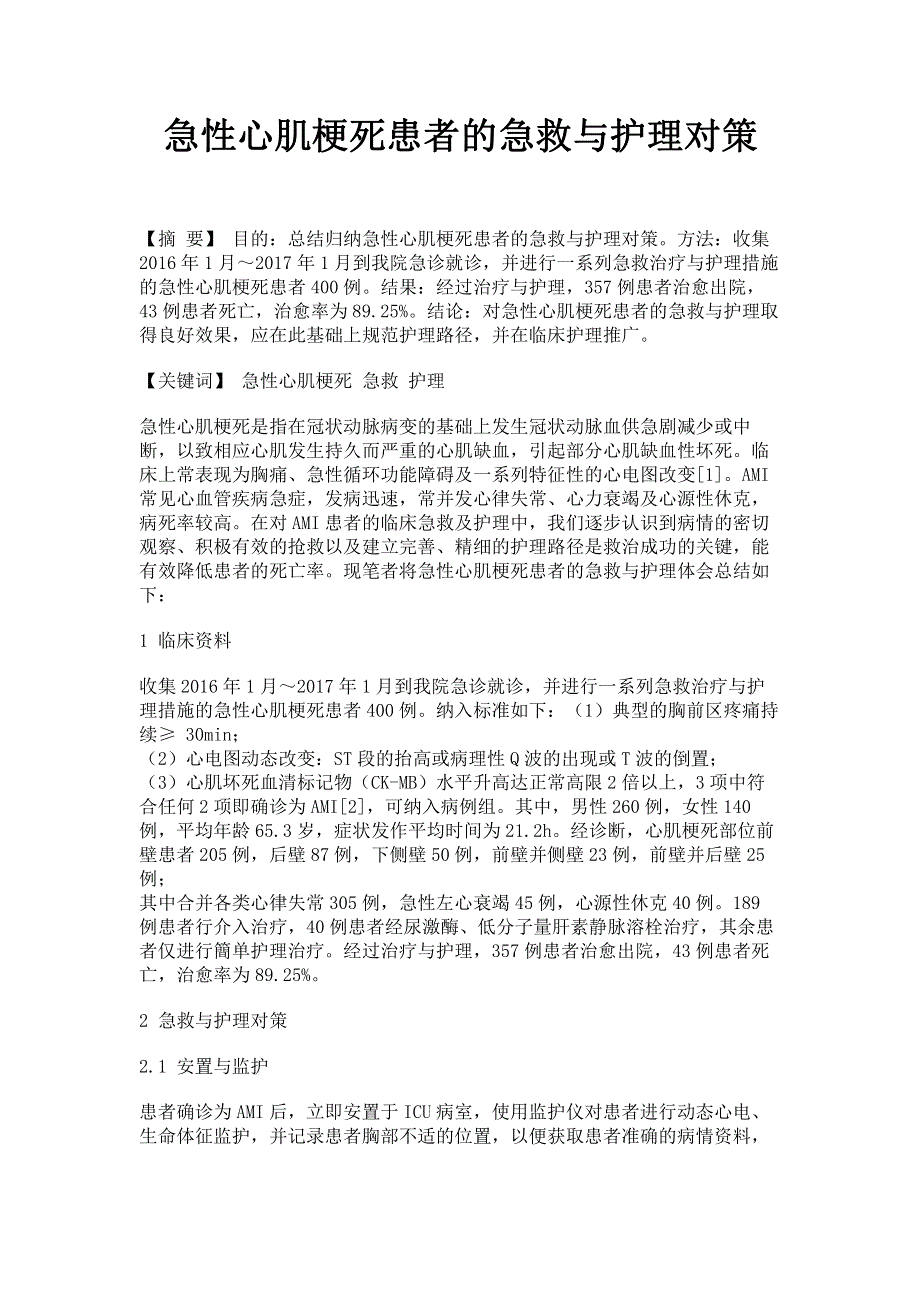 急性心肌梗死患者的急救与护理对策

【摘 要】 目的：总结归纳急性心肌梗死患者的急救与护理对策。方法：收集2016年1月～2017年1月到我院急诊就诊，并进行一系列急救治疗与护理措施的急性心肌梗死患者400例。结果：经过治疗与护理，357例患者治愈出院，43例患者死亡，治愈率为89.25%。结论：对急性心肌梗死患者的急救与护理取得良好效果，应在此基础上规范护理路径，并在临床护理推广。

【关键词】 急性心肌梗死 急救 护理

急性心肌梗死是指在冠状动脉病变的基础上发生冠状动脉血供急剧减少或中断，以致相应心肌发生持久而严重的心肌缺血，引起部分心肌缺血性坏死。临床上常表现为胸痛、急性循环功能障碍及一系列特征性的心电图改变[1]。AMI常见心血管疾病急症，发病迅速，常并发心律失常、心力衰竭及心源性休克，病死率较高。在对AMI患者的临床急救及护理中，我们逐步认识到病情的密切观察、积极有效的抢救以及建立完善、精细的护理路径是救治成功的关键，能有效降低患者的死亡率。现笔者将急性心肌梗死患者的急救与护理体会总结如下：

1 临床资料

收集2016年1月～2017年1月到我院急诊就诊，并进行一系列急救治疗与护理措施的急性心肌梗死患者400例。纳入标准如下：（1）典型的胸前区疼痛持续≥ 30min；
（2）心电图动态改变：ST段的抬高或病理性Q波的出现或T波的倒置；
（3）心肌坏死血清标记物（CK-MB）水平升高达正常高限2倍以上，3项中符合任何2项即确诊为AMI[2]，可纳入病例组。其中，男性260例，女性140例，平均年龄65.3岁，症状发作平均时间为21.2h。经诊断，心肌梗死部位前壁患者205例，后壁87例，下侧壁50例，前壁并侧壁23例，前壁并后壁25例；
其中合并各类心律失常305例，急性左心衰竭45例，心源性休克40例。189例患者行介入治疗，40例患者经尿激酶、低分子量肝素静脉溶栓治疗，其余患者仅进行简单护理治疗。经过治疗与护理，357例患者治愈出院，43例患者死亡，治愈率为89.25%。

2 急救与护理对策

2.1 安置与监护

患者确诊为AMI后，立即安置于ICU病室，使用监护仪对患者进行动态心电、生命体征监护，并记录患者胸部不适的位置，以便获取患者准确的病情资料，